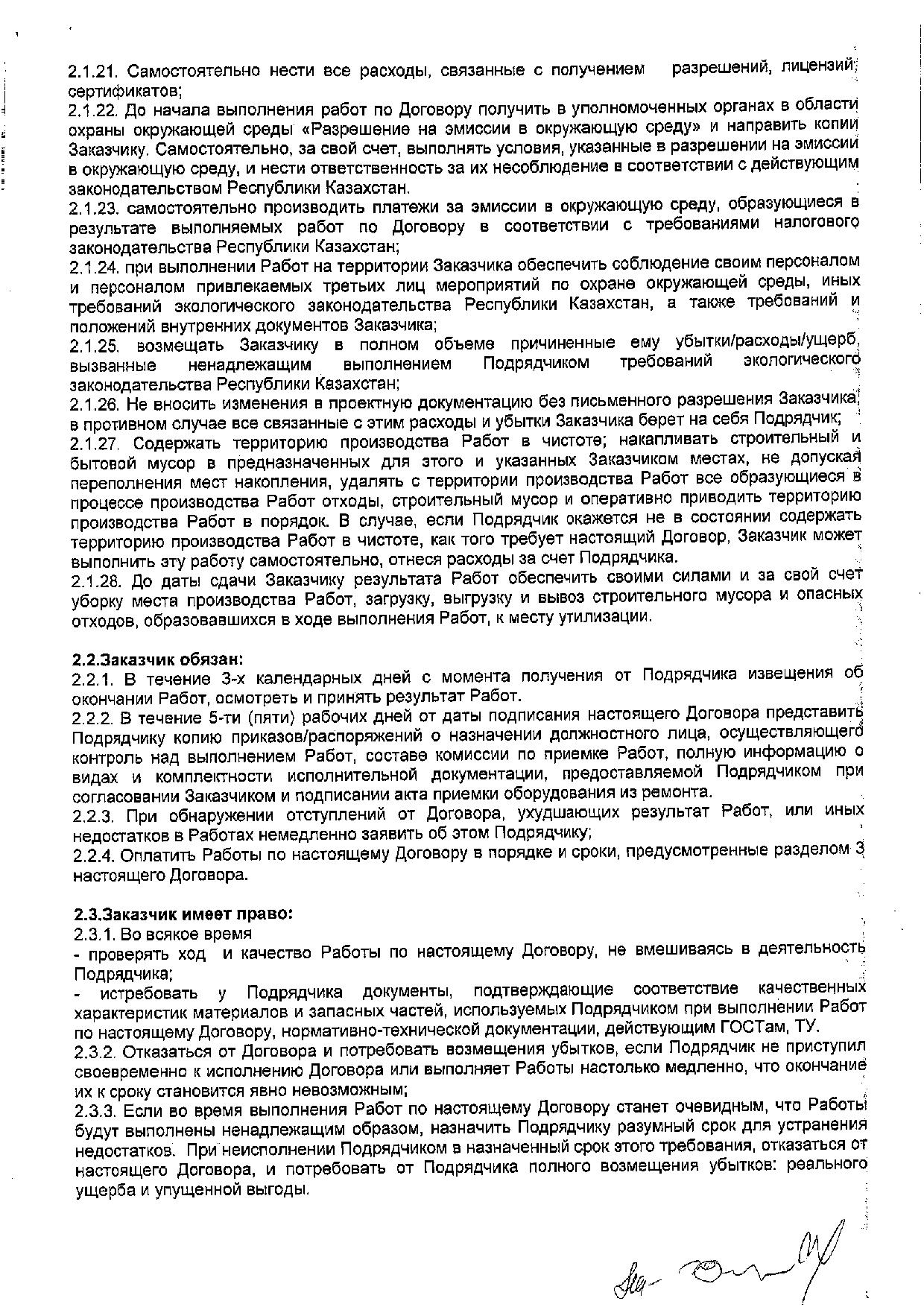 2.1.21. Самостоятельно нести все расходы, связанные с получением разрешений, лицензий, сертификатов;
2.1.22. До начала выполнения работ по Договору получить в уполномоченных органах в области охраны окружающей среды «Разрешение на эмиссии в окружающую среду» и направить копии Заказчику. Самостоятельно, за свой счет, выполнять условия, указанные в разрешении на эмиссии в окружающую среду, и нести ответственность за их несоблюдение в соответствии с действующим законодательством Республики Казахстан.
2.1.23. самостоятельно производить платежи за эмиссии в окружающую среду, образующиеся в результате выполняемых работ по Договору в соответствии с требованиями налогового законодательства Республики Казахстан;
2.1.24. при выполнении Работ на территории Заказчика обеспечить соблюдение своим персоналом и персоналом привлекаемых третьих лиц мероприятий по охране окружающей среды, иных требований экологического законодательства Республики Казахстан, а также требований и положений внутренних документов Заказчика;
2.1.25. возмещать Заказчику в полном объеме причиненные ему убытки/расходы/ущерб, вызванные ненадлежащим выполнением Подрядчиком требований экологического законодательства Республики Казахстан;
2.1.26. Не вносить изменения в проектную документацию без письменного разрешения Заказчика, в противном случае все связанные с этим расходы и убытки Заказчика берет на себя Подрядчик;
2.1.27. Содержать территорию производства Работ в чистоте; накапливать строительный и бытовой мусор в предназначенных для этого и указанных Заказчиком местах, не допуская переполнения мест накопления, удалять с территории производства Работ все образующиеся в процессе производства Работ отходы, строительный мусор и оперативно приводить территорию производства Работ в порядок. В случае, если Подрядчик окажется не в состоянии содержать территорию производства Работ в чистоте, как того требует настоящий Договор, Заказчик может выполнить эту работу самостоятельно, отнеся расходы за счет Подрядчика.
2.1.28. До даты сдачи Заказчику результата Работ обеспечить своими силами и за свой счет уборку места производства Работ, загрузку, выгрузку и вывоз строительного мусора и опасных отходов, образовавшихся в ходе выполнения Работ, к месту утилизации.

2.2.Заказчик обязан:
2.2.1. В течение 3-х календарных дней с момента получения от Подрядчика извещения об окончании Работ, осмотреть и принять результат Работ.
2.2.2. В течение 5-ти (пяти) рабочих дней от даты подписания настоящего Договора представить Подрядчику копию приказов/распоряжений о назначении должностного лица, осуществляющего контроль над выполнением Работ, составе комиссии по приемке Работ, полную информацию о видах и комплектности исполнительной документации, предоставляемой Подрядчиком при согласовании Заказчиком и подписании акта приемки оборудования из ремонта.
2.2.3. При обнаружении отступлений от Договора, ухудшающих результат Работ, или иных недостатков в Работах немедленно заявить об этом Подрядчику;
2.2.4. Оплатить Работы по настоящему Договору в порядке и сроки, предусмотренные разделом 3 настоящего Договора.

2.3.Заказчик имеет право:
2.3.1. Во всякое время
- проверять ход и качество Работы по настоящему Договору, не вмешиваясь в деятельность Подрядчика;
- истребовать у Подрядчика документы, подтверждающие соответствие качественных характеристик материалов и запасных частей, используемых Подрядчиком при выполнении Работ по настоящему Договору, нормативно-технической документации, действующим ГОСТам, ТУ.
2.3.2. Отказаться от Договора и потребовать возмещения убытков, если Подрядчик не приступил своевременно к исполнению Договора или выполняет Работы настолько медленно, что окончание их к сроку становится явно невозможным;
2.3.3. Если во время выполнения Работ по настоящему Договору станет очевидным, что Работы будут выполнены ненадлежащим образом, назначить Подрядчику разумный срок для устранения недостатков. При неисполнении Подрядчиком в назначенный срок этого требования, отказаться от настоящего Договора, и потребовать от Подрядчика полного возмещения убытков: реального ущерба и упущенной выгоды.